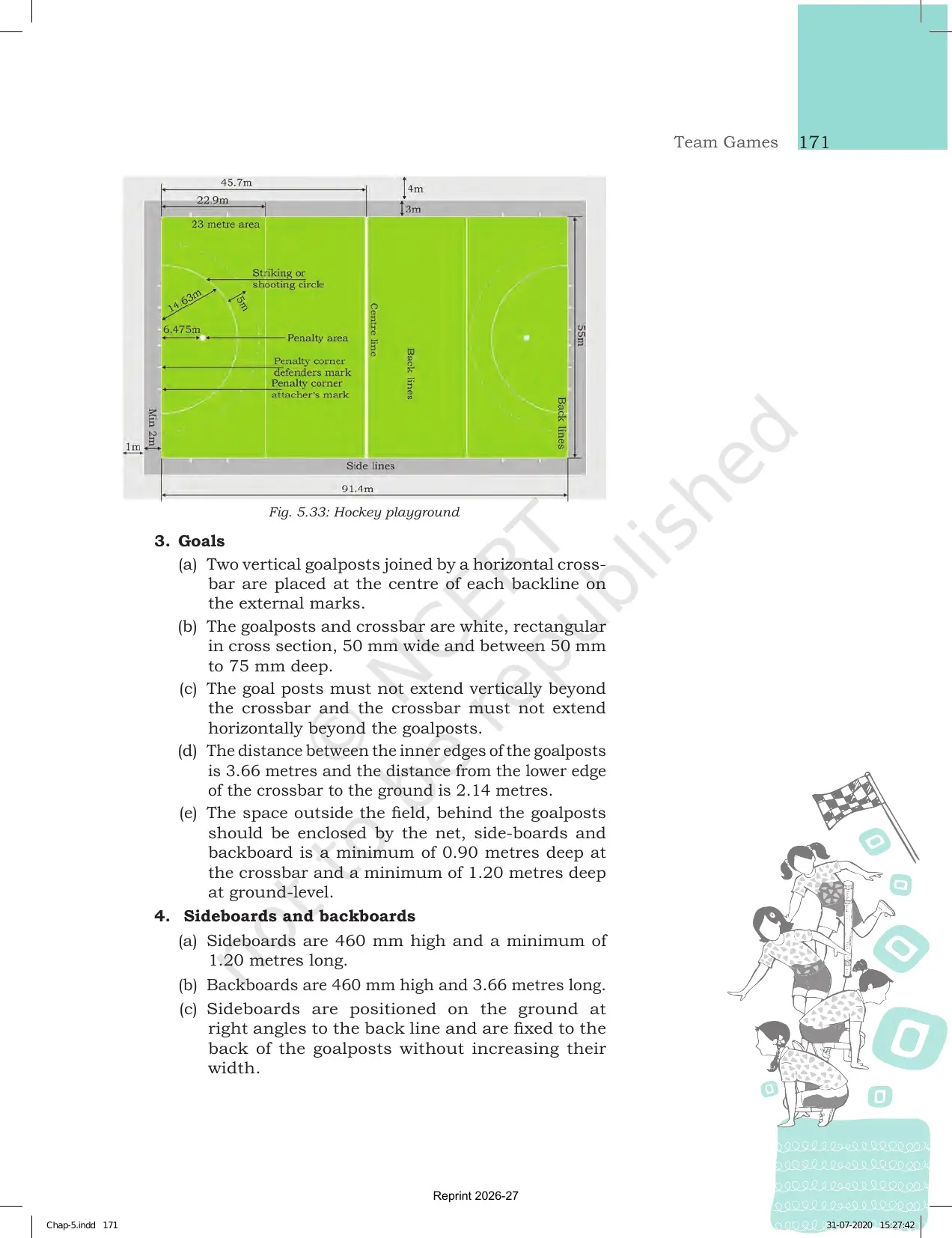 Team Games 171

45.7m
22.9m
4m
3m
23 metre area
Striking or shooting circle
14.63m
5m
6.475m
Penalty area
Penalty corner defenders mark
Penalty corner attacher's mark
Centre line
Back lines
55m
Back lines
Min 2m
1m
Side lines
91.4m

Fig. 5.33: Hockey playground

3. Goals

(a) Two vertical goalposts joined by a horizontal crossbar are placed at the centre of each backline on the external marks.

(b) The goalposts and crossbar are white, rectangular in cross section, 50 mm wide and between 50 mm to 75 mm deep.

(c) The goal posts must not extend vertically beyond the crossbar and the crossbar must not extend horizontally beyond the goalposts.

(d) The distance between the inner edges of the goalposts is 3.66 metres and the distance from the lower edge of the crossbar to the ground is 2.14 metres.

(e) The space outside the field, behind the goalposts should be enclosed by the net, side-boards and backboard is a minimum of 0.90 metres deep at the crossbar and a minimum of 1.20 metres deep at ground-level.

4. Sideboards and backboards

(a) Sideboards are 460 mm high and a minimum of 1.20 metres long.

(b) Backboards are 460 mm high and 3.66 metres long.

(c) Sideboards are positioned on the ground at right angles to the back line and are fixed to the back of the goalposts without increasing their width.

Reprint 2026-27

Chap-5.indd 171
31-07-2020 15:27:42

© NCERT not to be republished